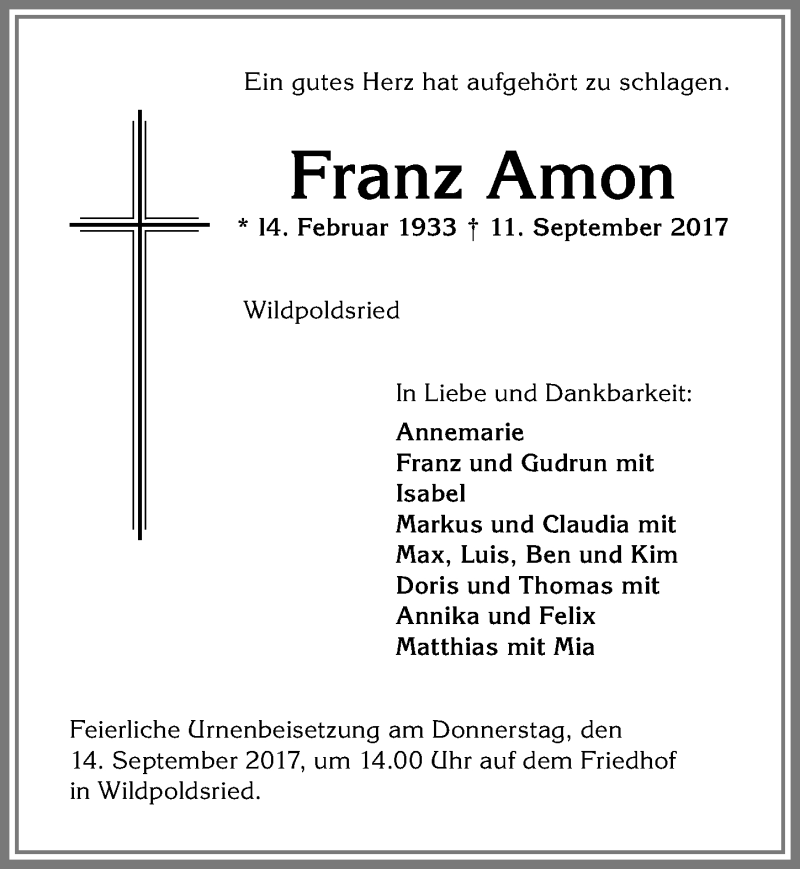 Ein gutes Herz hat aufgehört zu schlagen.

Franz Amon

* 14. Februar 1933 † 11. September 2017

Wildpoldsried

In Liebe und Dankbarkeit:
Annemarie
Franz und Gudrun mit Isabel
Markus und Claudia mit Max, Luis, Ben und Kim
Doris und Thomas mit Annika und Felix
Matthias mit Mia

Feierliche Urnenbeisetzung am Donnerstag, den 14. September 2017, um 14.00 Uhr auf dem Friedhof in Wildpoldsried.